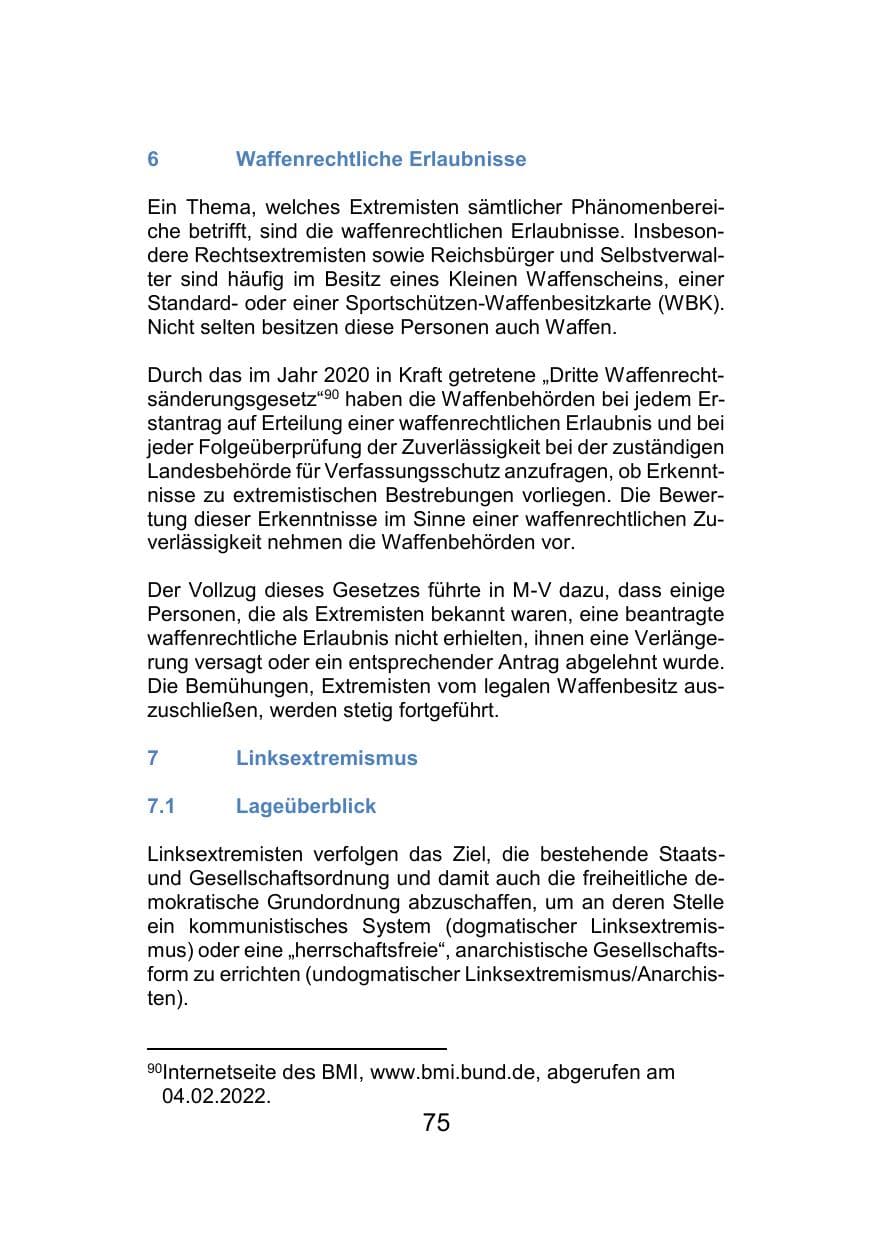 6 Waffenrechtliche Erlaubnisse

Ein Thema, welches Extremisten sämtlicher Phänomenbereiche betrifft, sind die waffenrechtlichen Erlaubnisse. Insbesondere Rechtsextremisten sowie Reichsbürger und Selbstverwalter sind häufig im Besitz eines Kleinen Waffenscheins, einer Standard- oder einer Sportschützen-Waffenbesitzkarte (WBK). Nicht selten besitzen diese Personen auch Waffen.

Durch das im Jahr 2020 in Kraft getretene „Dritte Waffenrechtsänderungsgesetz“$^{90}$ haben die Waffenbehörden bei jedem Erstantrag auf Erteilung einer waffenrechtlichen Erlaubnis und bei jeder Folgeüberprüfung der Zuverlässigkeit bei der zuständigen Landesbehörde für Verfassungsschutz anzufragen, ob Erkenntnisse zu extremistischen Bestrebungen vorliegen. Die Bewertung dieser Erkenntnisse im Sinne einer waffenrechtlichen Zuverlässigkeit nehmen die Waffenbehörden vor.

Der Vollzug dieses Gesetzes führte in M-V dazu, dass einige Personen, die als Extremisten bekannt waren, eine beantragte waffenrechtliche Erlaubnis nicht erhielten, ihnen eine Verlängerung versagt oder ein entsprechender Antrag abgelehnt wurde. Die Bemühungen, Extremisten vom legalen Waffenbesitz auszuschließen, werden stetig fortgeführt.

7 Linksextremismus

7.1 Lageüberblick

Linksextremisten verfolgen das Ziel, die bestehende Staats- und Gesellschaftsordnung und damit auch die freiheitliche demokratische Grundordnung abzuschaffen, um an deren Stelle ein kommunistisches System (dogmatischer Linksextremismus) oder eine „herrschaftsfreie“, anarchistische Gesellschaftsform zu errichten (undogmatischer Linksextremismus/Anarchisten).

$^{90}$Internetseite des BMI, www.bmi.bund.de, abgerufen am 04.02.2022.

75